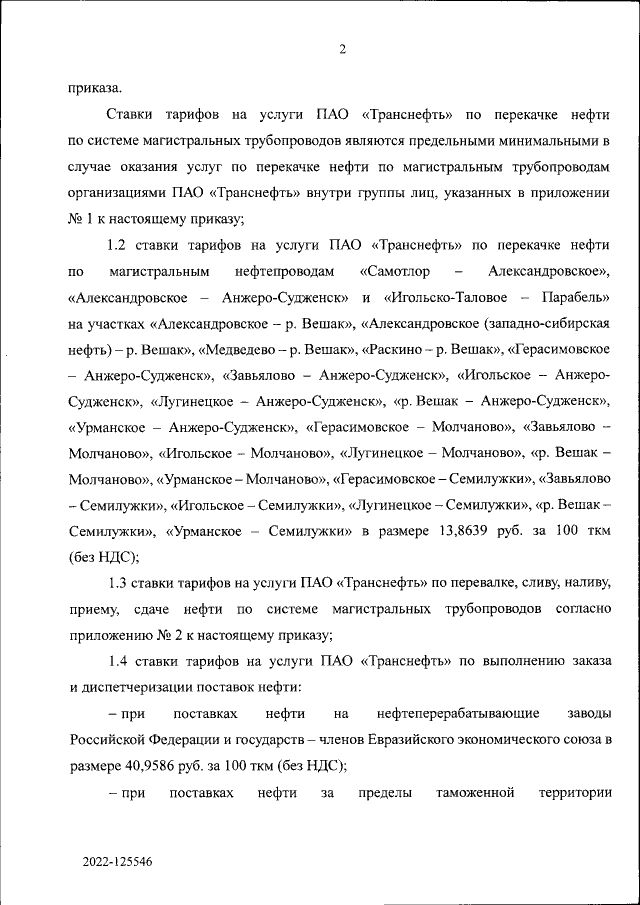 2

приказа.

Ставки тарифов на услуги ПАО «Транснефть» по перекачке нефти по системе магистральных трубопроводов являются предельными минимальными в случае оказания услуг по перекачке нефти по магистральным трубопроводам организациями ПАО «Транснефть» внутри группы лиц, указанных в приложении № 1 к настоящему приказу;

1.2 ставки тарифов на услуги ПАО «Транснефть» по перекачке нефти по магистральным нефтепроводам «Самотлор – Александровское», «Александровское – Анжеро-Судженск» и «Игольско-Таловое – Парабель» на участках «Александровское – р. Вешак», «Александровское (западно-сибирская нефть) – р. Вешак», «Медведево – р. Вешак», «Раскино – р. Вешак», «Герасимовское – Анжеро-Судженск», «Завьялово – Анжеро-Судженск», «Игольское – Анжеро-Судженск», «Лугинецкое – Анжеро-Судженск», «р. Вешак – Анжеро-Судженск», «Урманское – Анжеро-Судженск», «Герасимовское – Молчаново», «Завьялово – Молчаново», «Игольское – Молчаново», «Лугинецкое – Молчаново», «р. Вешак – Молчаново», «Урманское – Молчаново», «Герасимовское – Семилужки», «Завьялово – Семилужки», «Игольское – Семилужки», «Лугинецкое – Семилужки», «р. Вешак – Семилужки», «Урманское – Семилужки» в размере 13,8639 руб. за 100 ткм (без НДС);

1.3 ставки тарифов на услуги ПАО «Транснефть» по перевалке, сливу, наливу, приему, сдаче нефти по системе магистральных трубопроводов согласно приложению № 2 к настоящему приказу;

1.4 ставки тарифов на услуги ПАО «Транснефть» по выполнению заказа и диспетчеризации поставок нефти:

– при поставках нефти на нефтеперерабатывающие заводы Российской Федерации и государств – членов Евразийского экономического союза в размере 40,9586 руб. за 100 ткм (без НДС);

– при поставках нефти за пределы таможенной территории

2022-125546